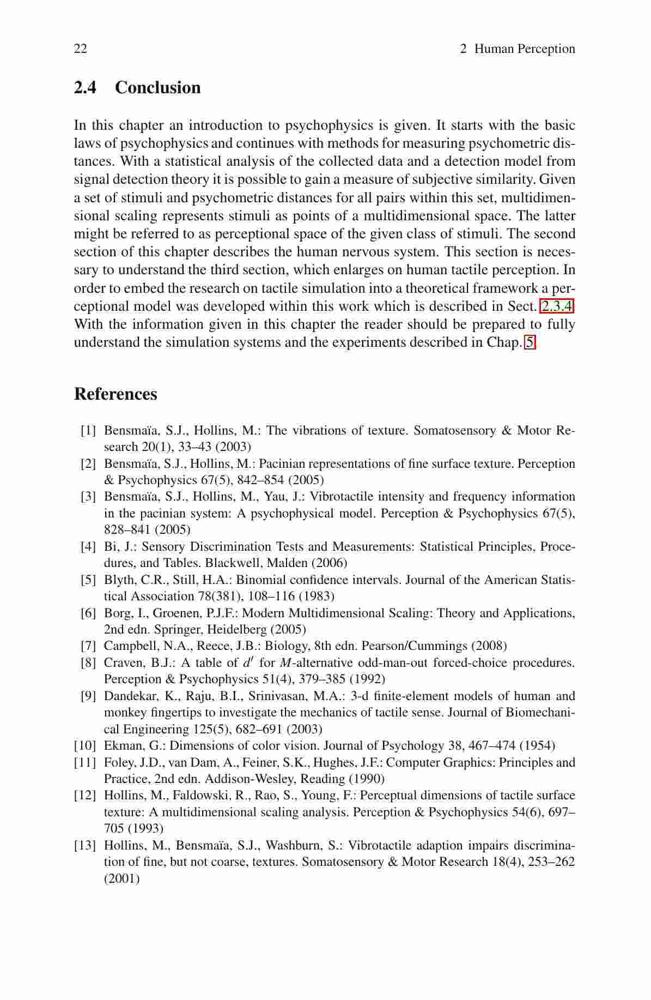 22 2 Human Perception

2.4 Conclusion

In this chapter an introduction to psychophysics is given. It starts with the basic laws of psychophysics and continues with methods for measuring psychometric distances. With a statistical analysis of the collected data and a detection model from signal detection theory it is possible to gain a measure of subjective similarity. Given a set of stimuli and psychometric distances for all pairs within this set, multidimensional scaling represents stimuli as points of a multidimensional space. The latter might be referred to as perceptional space of the given class of stimuli. The second section of this chapter describes the human nervous system. This section is necessary to understand the third section, which enlarges on human tactile perception. In order to embed the research on tactile simulation into a theoretical framework a perceptional model was developed within this work which is described in Sect. 2.3.4. With the information given in this chapter the reader should be prepared to fully understand the simulation systems and the experiments described in Chap. 5.

References

[1] Bensmaïa, S.J., Hollins, M.: The vibrations of texture. Somatosensory & Motor Research 20(1), 33–43 (2003)
[2] Bensmaïa, S.J., Hollins, M.: Pacinian representations of fine surface texture. Perception & Psychophysics 67(5), 842–854 (2005)
[3] Bensmaïa, S.J., Hollins, M., Yau, J.: Vibrotactile intensity and frequency information in the pacinian system: A psychophysical model. Perception & Psychophysics 67(5), 828–841 (2005)
[4] Bi, J.: Sensory Discrimination Tests and Measurements: Statistical Principles, Procedures, and Tables. Blackwell, Malden (2006)
[5] Blyth, C.R., Still, H.A.: Binomial confidence intervals. Journal of the American Statistical Association 78(381), 108–116 (1983)
[6] Borg, I., Groenen, P.J.F.: Modern Multidimensional Scaling: Theory and Applications, 2nd edn. Springer, Heidelberg (2005)
[7] Campbell, N.A., Reece, J.B.: Biology, 8th edn. Pearson/Cummings (2008)
[8] Craven, B.J.: A table of $d'$ for $M$-alternative odd-man-out forced-choice procedures. Perception & Psychophysics 51(4), 379–385 (1992)
[9] Dandekar, K., Raju, B.I., Srinivasan, M.A.: 3-d finite-element models of human and monkey fingertips to investigate the mechanics of tactile sense. Journal of Biomechanical Engineering 125(5), 682–691 (2003)
[10] Ekman, G.: Dimensions of color vision. Journal of Psychology 38, 467–474 (1954)
[11] Foley, J.D., van Dam, A., Feiner, S.K., Hughes, J.F.: Computer Graphics: Principles and Practice, 2nd edn. Addison-Wesley, Reading (1990)
[12] Hollins, M., Faldowski, R., Rao, S., Young, F.: Perceptual dimensions of tactile surface texture: A multidimensional scaling analysis. Perception & Psychophysics 54(6), 697–705 (1993)
[13] Hollins, M., Bensmaïa, S.J., Washburn, S.: Vibrotactile adaption impairs discrimination of fine, but not coarse, textures. Somatosensory & Motor Research 18(4), 253–262 (2001)